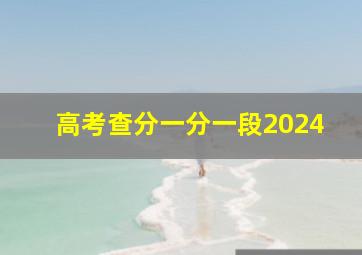 高考查分一分一段2024